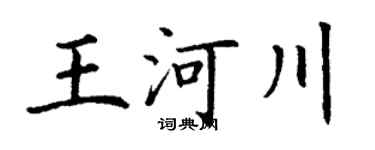 王河川
词典网